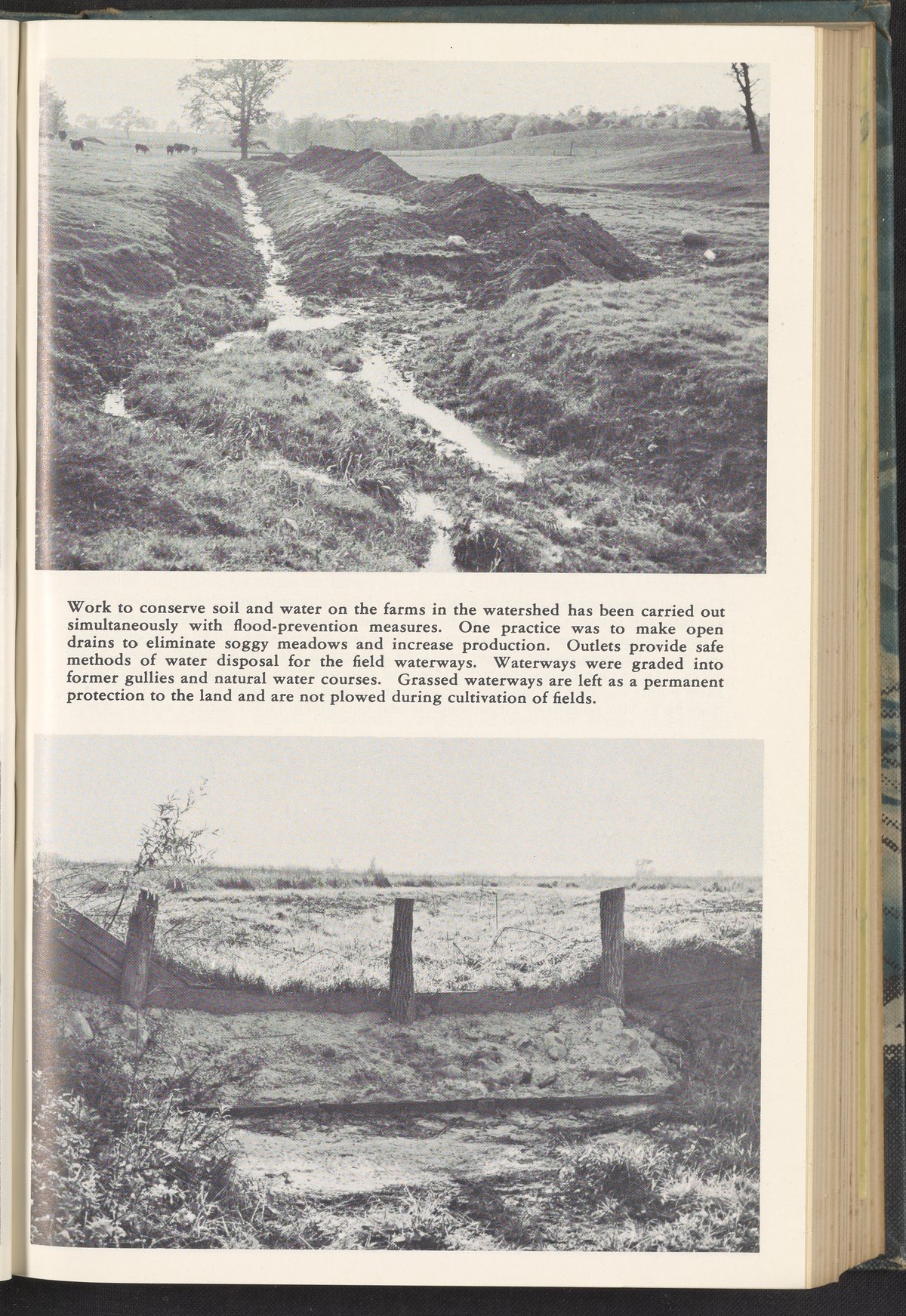 Work to conserve soil and water on the farms in the watershed has been carried out simultaneously with flood-prevention measures. One practice was to make open drains to eliminate soggy meadows and increase production. Outlets provide safe methods of water disposal for the field waterways. Waterways were graded into former gullies and natural water courses. Grassed waterways are left as a permanent protection to the land and are not plowed during cultivation of fields.